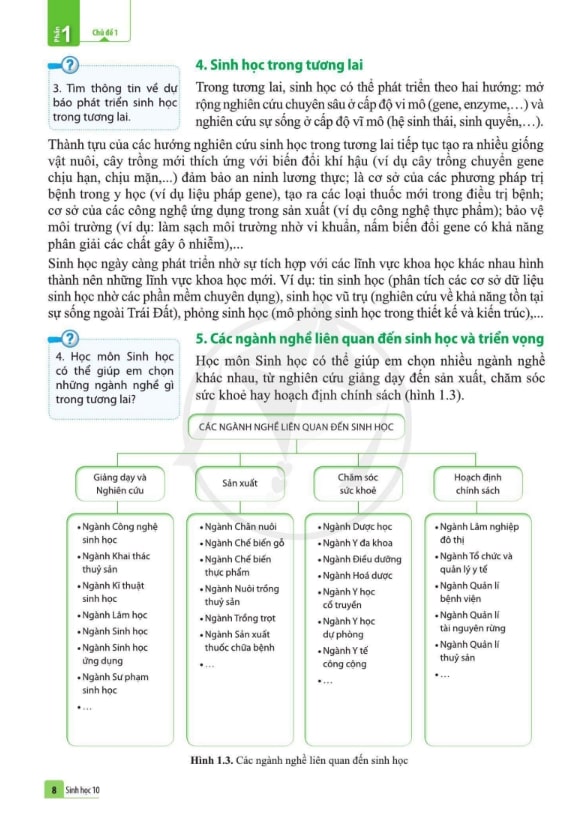 Phần 1 Chủ đề 1

3. Tìm thông tin về dự báo phát triển sinh học trong tương lai.

4. Sinh học trong tương lai

Trong tương lai, sinh học có thể phát triển theo hai hướng: mở rộng nghiên cứu chuyên sâu ở cấp độ vi mô (gene, enzyme,...) và nghiên cứu sự sống ở cấp độ vĩ mô (hệ sinh thái, sinh quyển,...).

Thành tựu của các hướng nghiên cứu sinh học trong tương lai tiếp tục tạo ra nhiều giống vật nuôi, cây trồng mới thích ứng với biến đổi khí hậu (ví dụ cây trồng chuyển gene chịu hạn, chịu mặn,...) đảm bảo an ninh lương thực; là cơ sở của các phương pháp trị bệnh trong y học (ví dụ liệu pháp gene), tạo ra các loại thuốc mới trong điều trị bệnh; cơ sở của các công nghệ ứng dụng trong sản xuất (ví dụ công nghệ thực phẩm); bảo vệ môi trường (ví dụ: làm sạch môi trường nhờ vi khuẩn, nấm biến đổi gene có khả năng phân giải các chất gây ô nhiễm),...

Sinh học ngày càng phát triển nhờ sự tích hợp với các lĩnh vực khoa học khác nhau hình thành nên những lĩnh vực khoa học mới. Ví dụ: tin sinh học (phân tích các cơ sở dữ liệu sinh học nhờ các phần mềm chuyên dụng), sinh học vũ trụ (nghiên cứu về khả năng tồn tại sự sống ngoài Trái Đất), phỏng sinh học (mô phỏng sinh học trong thiết kế và kiến trúc),...

4. Học môn Sinh học có thể giúp em chọn những ngành nghề gì trong tương lai?

5. Các ngành nghề liên quan đến sinh học và triển vọng

Học môn Sinh học có thể giúp em chọn nhiều ngành nghề khác nhau, từ nghiên cứu giảng dạy đến sản xuất, chăm sóc sức khoẻ hay hoạch định chính sách (hình 1.3).

CÁC NGÀNH NGHỀ LIÊN QUAN ĐẾN SINH HỌC

Giảng dạy và Nghiên cứu
• Ngành Công nghệ sinh học
• Ngành Khai thác thuỷ sản
• Ngành Kĩ thuật sinh học
• Ngành Lâm học
• Ngành Sinh học
• Ngành Sinh học ứng dụng
• Ngành Sư phạm sinh học
• ...

Sản xuất
• Ngành Chăn nuôi
• Ngành Chế biến gỗ
• Ngành Chế biến thực phẩm
• Ngành Nuôi trồng thuỷ sản
• Ngành Trồng trọt
• Ngành Sản xuất thuốc chữa bệnh
• ...

Chăm sóc sức khoẻ
• Ngành Dược học
• Ngành Y đa khoa
• Ngành Điều dưỡng
• Ngành Hoá dược
• Ngành Y học cổ truyền
• Ngành Y học dự phòng
• Ngành Y tế công cộng
• ...

Hoạch định chính sách
• Ngành Lâm nghiệp đô thị
• Ngành Tổ chức và quản lý y tế
• Ngành Quản lí bệnh viện
• Ngành Quản lí tài nguyên rừng
• Ngành Quản lí thuỷ sản
• ...

Hình 1.3. Các ngành nghề liên quan đến sinh học

8 Sinh học 10